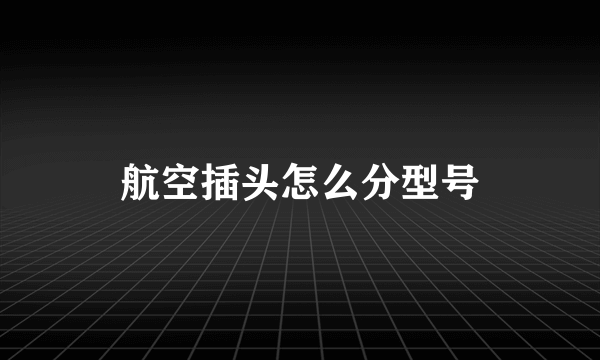 航空插头怎么分型号